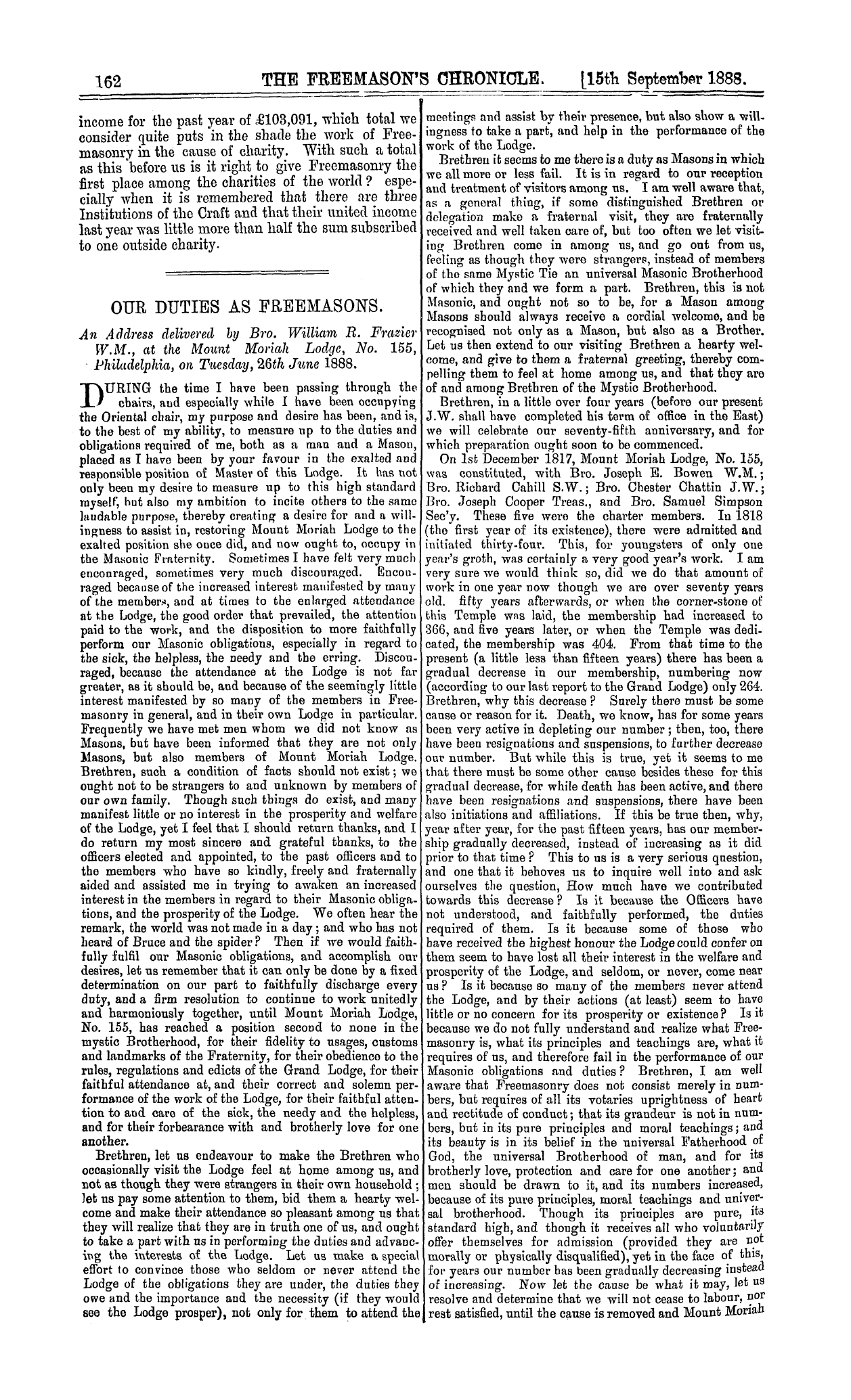 162 THE FREEMASON'S CHRONICLE. [15th September 1888.

income for the past year of £103,091, which total we consider quite puts in the shade the work of Freemasonry in the cause of charity. With such a total as this before us is it right to give Freemasonry the first place among the charities of the world? especially when it is remembered that there are three Institutions of the Craft and that their united income last year was little more than half the sum subscribed to one outside charity.

OUR DUTIES AS FREEMASONS.

An Address delivered by Bro. William R. Frazier W.M., at the Mount Moriah Lodge, No. 155, Philadelphia, on Tuesday, 26th June 1888.

DURING the time I have been passing through the chairs, and especially while I have been occupying the Oriental chair, my purpose and desire has been, and is, to the best of my ability, to measure up to the duties and obligations required of me, both as a man and a Mason, placed as I have been by your favour in the exalted and responsible position of Master of this Lodge. It has not only been my desire to measure up to this high standard myself, but also my ambition to incite others to the same laudable purpose, thereby creating a desire for and a willingness to assist in, restoring Mount Moriah Lodge to the exalted position she once did, and now ought to, occupy in the Masonic Fraternity. Sometimes I have felt very much encouraged, sometimes very much discouraged. Encouraged because of the increased interest manifested by many of the members, and at times to the enlarged attendance at the Lodge, the good order that prevailed, the attention paid to the work, and the disposition to more faithfully perform our Masonic obligations, especially in regard to the sick, the helpless, the needy and the erring. Discouraged, because the attendance at the Lodge is not far greater, as it should be, and because of the seemingly little interest manifested by so many of the members in Freemasonry in general, and in their own Lodge in particular. Frequently we have met men whom we did not know as Masons, but have been informed that they are not only Masons, but also members of Mount Moriah Lodge. Brethren, such a condition of facts should not exist; we ought not to be strangers to and unknown by members of our own family. Though such things do exist, and many manifest little or no interest in the prosperity and welfare of the Lodge, yet I feel that I should return thanks, and I do return my most sincere and grateful thanks, to the officers elected and appointed, to the past officers and to the members who have so kindly, freely and fraternally aided and assisted me in trying to awaken an increased interest in the members in regard to their Masonic obligations, and the prosperity of the Lodge. We often hear the remark, the world was not made in a day; and who has not heard of Bruce and the spider? Then if we would faithfully fulfil our Masonic obligations, and accomplish our desires, let us remember that it can only be done by a fixed determination on our part to faithfully discharge every duty, and a firm resolution to continue to work unitedly and harmoniously together, until Mount Moriah Lodge, No. 155, has reached a position second to none in the mystic Brotherhood, for their fidelity to usages, customs and landmarks of the Fraternity, for their obedience to the rules, regulations and edicts of the Grand Lodge, for their faithful attendance at, and their correct and solemn performance of the work of the Lodge, for their faithful attention to and care of the sick, the needy and the helpless, and for their forbearance with and brotherly love for one another.

Brethren, let us endeavour to make the Brethren who occasionally visit the Lodge feel at home among us, and not as though they were strangers in their own household; let us pay some attention to them, bid them a hearty welcome and make their attendance so pleasant among us that they will realize that they are in truth one of us, and ought to take a part with us in performing the duties and advancing the interests of the Lodge. Let us make a special effort to convince those who seldom or never attend the Lodge of the obligations they are under, the duties they owe and the importance and the necessity (if they would see the Lodge prosper), not only for them to attend the meetings and assist by their presence, but also show a willingness to take a part, and help in the performance of the work of the Lodge.

Brethren it seems to me there is a duty as Masons in which we all more or less fail. It is in regard to our reception and treatment of visitors among us. I am well aware that, as a general thing, if some distinguished Brethren or delegation make a fraternal visit, they are fraternally received and well taken care of, but too often we let visiting Brethren come in among us, and go out from us, feeling as though they were strangers, instead of members of the same Mystic Tie an universal Masonic Brotherhood of which they and we form a part. Brethren, this is not Masonic, and ought not so to be, for a Mason among Masons should always receive a cordial welcome, and be recognised not only as a Mason, but also as a Brother. Let us then extend to our visiting Brethren a hearty welcome, and give to them a fraternal greeting, thereby compelling them to feel at home among us, and that they are of and among Brethren of the Mystic Brotherhood.

Brethren, in a little over four years (before our present J.W. shall have completed his term of office in the East) we will celebrate our seventy-fifth anniversary, and for which preparation ought soon to be commenced.

On 1st December 1817, Mount Moriah Lodge, No. 155, was constituted, with Bro. Joseph E. Bowen W.M.; Bro. Richard Cahill S.W.; Bro. Chester Chattin J.W.; Bro. Joseph Cooper Treas., and Bro. Samuel Simpson Sec'y. These five were the charter members. In 1818 (the first year of its existence), there were admitted and initiated thirty-four. This, for youngsters of only one year's groth, was certainly a very good year's work. I am very sure we would think so, did we do that amount of work in one year now though we are over seventy years old. fifty years afterwards, or when the corner-stone of this Temple was laid, the membership had increased to 366, and five years later, or when the Temple was dedicated, the membership was 404. From that time to the present (a little less than fifteen years) there has been a gradual decrease in our membership, numbering now (according to our last report to the Grand Lodge) only 264. Brethren, why this decrease? Surely there must be some cause or reason for it. Death, we know, has for some years been very active in depleting our number; then, too, there have been resignations and suspensions, to further decrease our number. But while this is true, yet it seems to me that there must be some other cause besides these for this gradual decrease, for while death has been active, and there have been resignations and suspensions, there have been also initiations and affiliations. If this be true then, why, year after year, for the past fifteen years, has our membership gradually decreased, instead of increasing as it did prior to that time? This to us is a very serious question, and one that it behoves us to inquire well into and ask ourselves the question, How much have we contributed towards this decrease? Is it because the Officers have not understood, and faithfully performed, the duties required of them. Is it because some of those who have received the highest honour the Lodge could confer on them seem to have lost all their interest in the welfare and prosperity of the Lodge, and seldom, or never, come near us? Is it because so many of the members never attend the Lodge, and by their actions (at least) seem to have little or no concern for its prosperity or existence? Is it because we do not fully understand and realize what Freemasonry is, what its principles and teachings are, what it requires of us, and therefore fail in the performance of our Masonic obligations and duties? Brethren, I am well aware that Freemasonry does not consist merely in numbers, but requires of all its votaries uprightness of heart and rectitude of conduct; that its grandeur is not in numbers, but in its pure principles and moral teachings; and its beauty is in its belief in the universal Fatherhood of God, the universal Brotherhood of man, and for its brotherly love, protection and care for one another; and men should be drawn to it, and its numbers increased, because of its pure principles, moral teachings and universal brotherhood. Though its principles are pure, its standard high, and though it receives all who voluntarily offer themselves for admission (provided they are not morally or physically disqualified), yet in the face of this, for years our number has been gradually decreasing instead of increasing. Now let the cause be what it may, let us resolve and determine that we will not cease to labour, nor rest satisfied, until the cause is removed and Mount Moriah